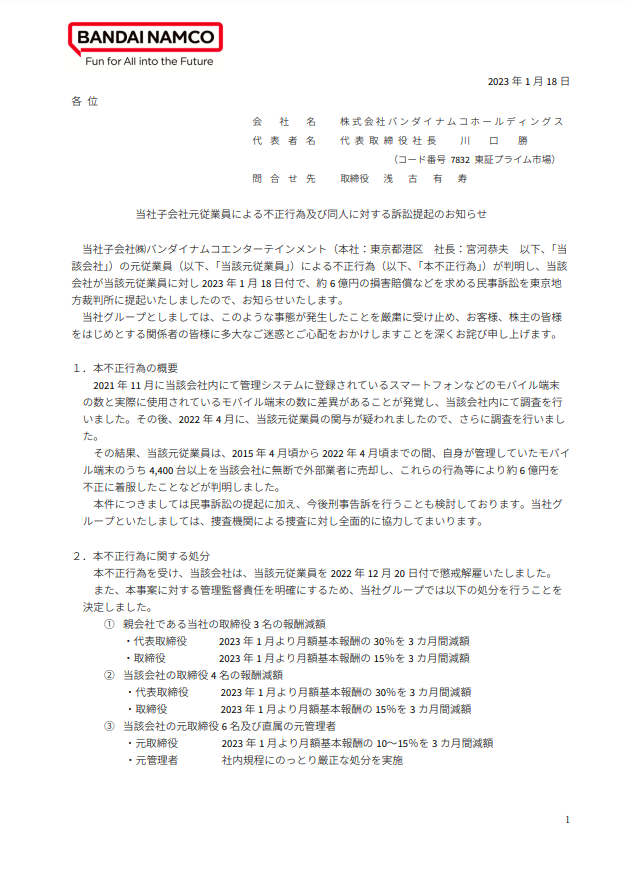 BANDAI NAMCO
Fun for All into the Future

2023 年 1 月 18 日

各 位

会 社 名 株式会社バンダイナムコホールディングス
代 表 者 名 代表取締役社長 川 口 勝
（コード番号 7832 東証プライム市場）
問 合 せ 先 取締役 浅 古 有 寿

当社子会社元従業員による不正行為及び同人に対する訴訟提起のお知らせ

当社子会社㈱バンダイナムコエンターテインメント（本社：東京都港区 社長：宮河恭夫 以下、「当該会社」）の元従業員（以下、「当該元従業員」）による不正行為（以下、「本不正行為」）が判明し、当該会社が当該元従業員に対し 2023 年 1 月 18 日付で、約 6 億円の損害賠償などを求める民事訴訟を東京地方裁判所に提起いたしましたので、お知らせいたします。

当社グループとしましては、このような事態が発生したことを厳粛に受け止め、お客様、株主の皆様をはじめとする関係者の皆様に多大なご迷惑とご心配をおかけしますことを深くお詫び申し上げます。

1．本不正行為の概要

2021 年 11 月に当該会社内にて管理システムに登録されているスマートフォンなどのモバイル端末の数と実際に使用されているモバイル端末の数に差異があることが発覚し、当該会社内にて調査を行いました。その後、2022 年 4 月に、当該元従業員の関与が疑われましたので、さらに調査を行いました。

その結果、当該元従業員は、2015 年 4 月頃から 2022 年 4 月頃までの間、自身が管理していたモバイル端末のうち 4,400 台以上を当該会社に無断で外部業者に売却し、これらの行為等により約 6 億円を不正に着服したことなどが判明しました。

本件につきましては民事訴訟の提起に加え、今後刑事告訴を行うことも検討しております。当社グループといたしましては、捜査機関による捜査に対し全面的に協力してまいります。

2．本不正行為に関する処分

本不正行為を受け、当該会社は、当該元従業員を 2022 年 12 月 20 日付で懲戒解雇いたしました。

また、本事案に対する管理監督責任を明確にするため、当社グループでは以下の処分を行うことを決定しました。

① 親会社である当社の取締役 3 名の報酬減額
・代表取締役 2023 年 1 月より月額基本報酬の 30%を 3 カ月間減額
・取締役 2023 年 1 月より月額基本報酬の 15%を 3 カ月間減額
② 当該会社の取締役 4 名の報酬減額
・代表取締役 2023 年 1 月より月額基本報酬の 30%を 3 カ月間減額
・取締役 2023 年 1 月より月額基本報酬の 15%を 3 カ月間減額
③ 当該会社の元取締役 6 名及び直属の元管理者
・元取締役 2023 年 1 月より月額基本報酬の 10～15%を 3 カ月間減額
・元管理者 社内規程にのっとり厳正な処分を実施

1